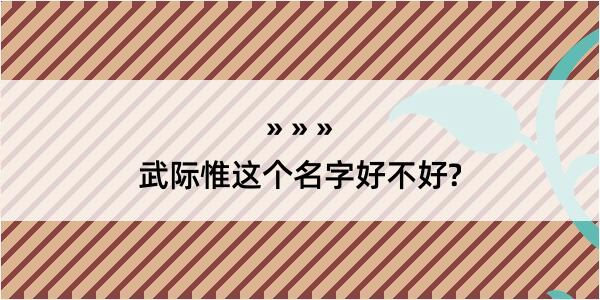 » » »
武际惟这个名字好不好?